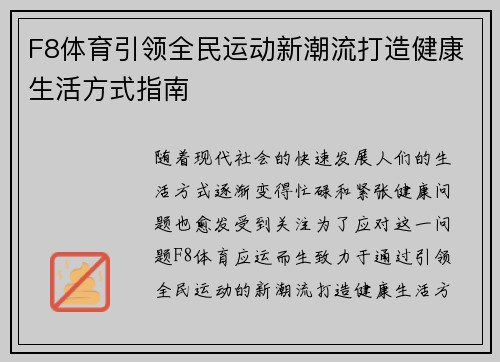 F8体育引领全民运动新潮流打造健康生活方式指南

随着现代社会的快速发展人们的生活方式逐渐变得忙碌和紧张健康问题也愈发受到关注为了应对这一问题F8体育应运而生致力于通过引领全民运动的新潮流打造健康生活方